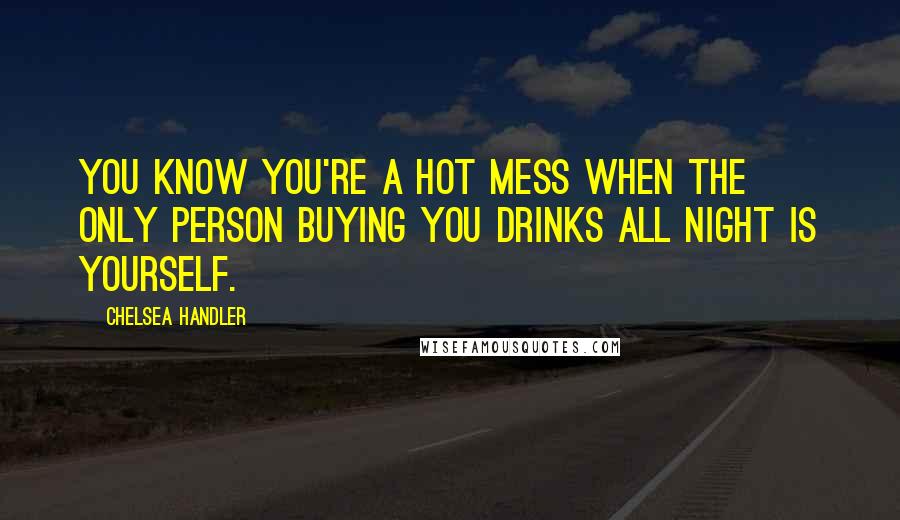 YOU KNOW YOU'RE A HOT MESS WHEN THE ONLY PERSON BUYING YOU DRINKS ALL NIGHT IS YOURSELF.

CHELSEA HANDLER

WISEFAMOUSQUOTES.COM